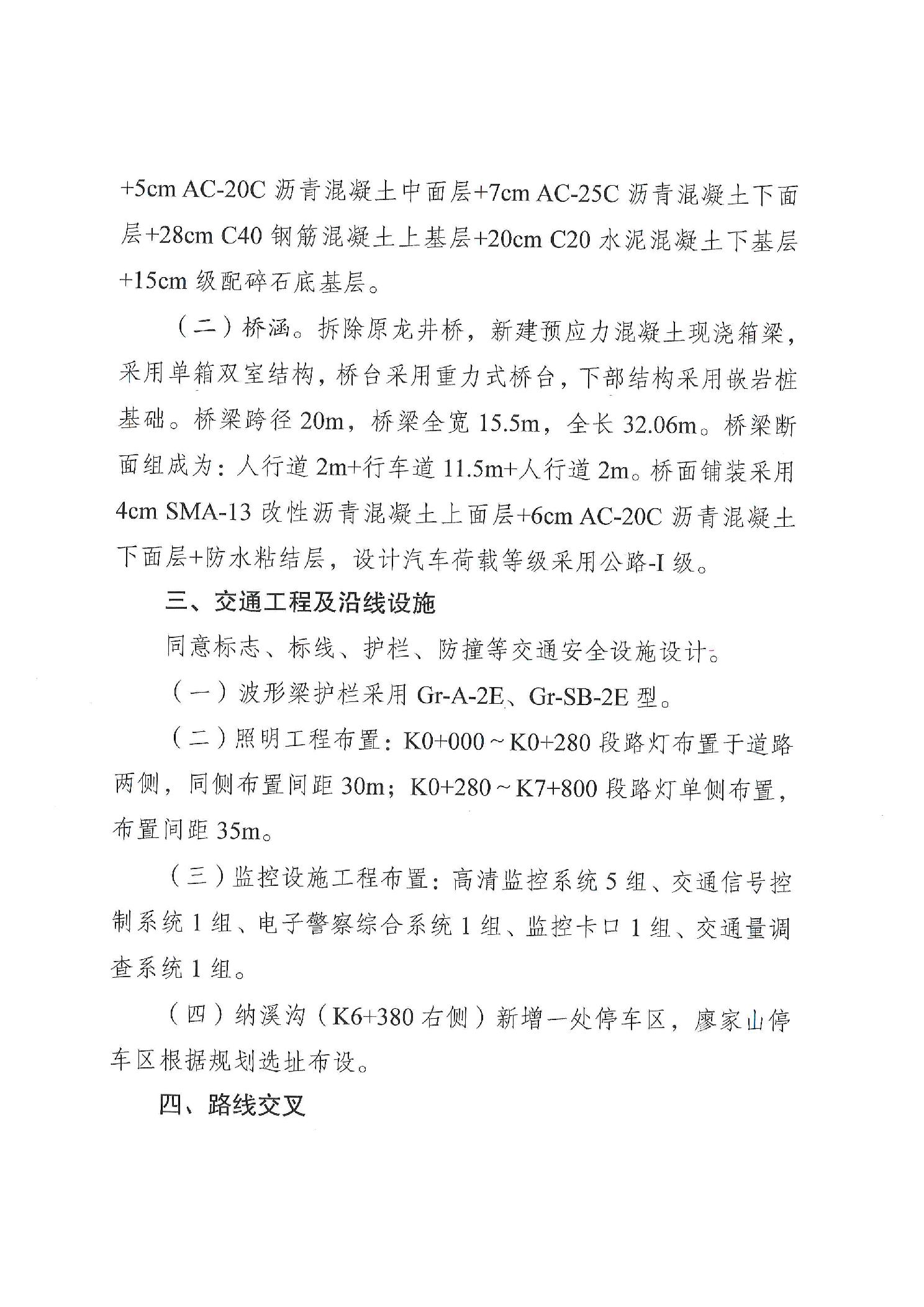 +5cm AC-20C 沥青混凝土中面层+7cm AC-25C 沥青混凝土下面层+28cm C40 钢筋混凝土上基层+20cm C20 水泥混凝土下基层+15cm 级配碎石底基层。

（二）桥涵。拆除原龙井桥，新建预应力混凝土现浇箱梁，采用单箱双室结构，桥台采用重力式桥台，下部结构采用嵌岩桩基础。桥梁跨径 20m，桥梁全宽 15.5m，全长 32.06m。桥梁断面组成为：人行道 2m+行车道 11.5m+人行道 2m。桥面铺装采用 4cm SMA-13 改性沥青混凝土上面层+6cm AC-20C 沥青混凝土下面层+防水粘结层，设计汽车荷载等级采用公路-I 级。

三、交通工程及沿线设施

同意标志、标线、护栏、防撞等交通安全设施设计。

（一）波形梁护栏采用 Gr-A-2E、Gr-SB-2E 型。

（二）照明工程布置：K0+000～K0+280 段路灯布置于道路两侧，同侧布置间距 30m；K0+280～K7+800 段路灯单侧布置，布置间距 35m。

（三）监控设施工程布置：高清监控系统 5 组、交通信号控制系统 1 组、电子警察综合系统 1 组、监控卡口 1 组、交通量调查系统 1 组。

（四）纳溪沟（K6+380 右侧）新增一处停车区，廖家山停车区根据规划选址布设。

四、路线交叉